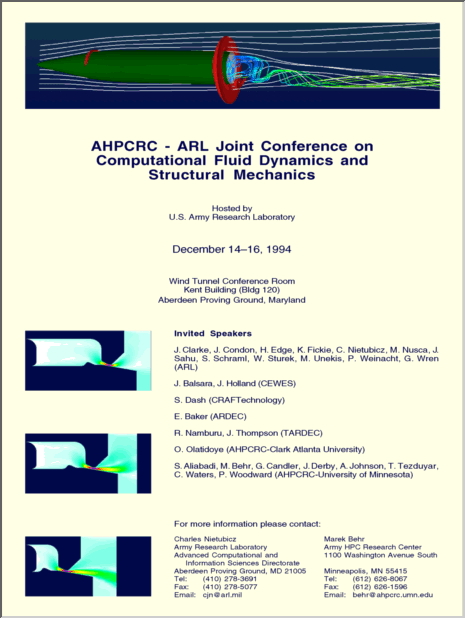 AHPCRC - ARL Joint Conference on Computational Fluid Dynamics and Structural Mechanics

Hosted by
U.S. Army Research Laboratory

December 14–16, 1994

Wind Tunnel Conference Room
Kent Building (Bldg 120)
Aberdeen Proving Ground, Maryland

Invited Speakers

J. Clarke, J. Condon, H. Edge, K. Fickie, C. Nietubicz, M. Nusca, J. Sahu, S. Schraml, W. Sturek, M. Unekis, P. Weinacht, G. Wren (ARL)

J. Balsara, J. Holland (CEWES)

S. Dash (CRAFTechnology)

E. Baker (ARDEC)

R. Namburu, J. Thompson (TARDEC)

O. Olatidoye (AHPCRC-Clark Atlanta University)

S. Aliabadi, M. Behr, G. Candler, J. Derby, A. Johnson, T. Tezduyar, C. Waters, P. Woodward (AHPCRC-University of Minnesota)

For more information please contact:

Charles Nietubicz
Army Research Laboratory
Advanced Computational and Information Sciences Directorate
Aberdeen Proving Ground, MD 21005
Tel: (410) 278-3691
Fax: (410) 278-5077
Email: cjn@arl.mil

Marek Behr
Army HPC Research Center
1100 Washington Avenue South
Minneapolis, MN 55415
Tel: (612) 626-8067
Fax: (612) 626-1596
Email: behr@ahpcrc.umn.edu